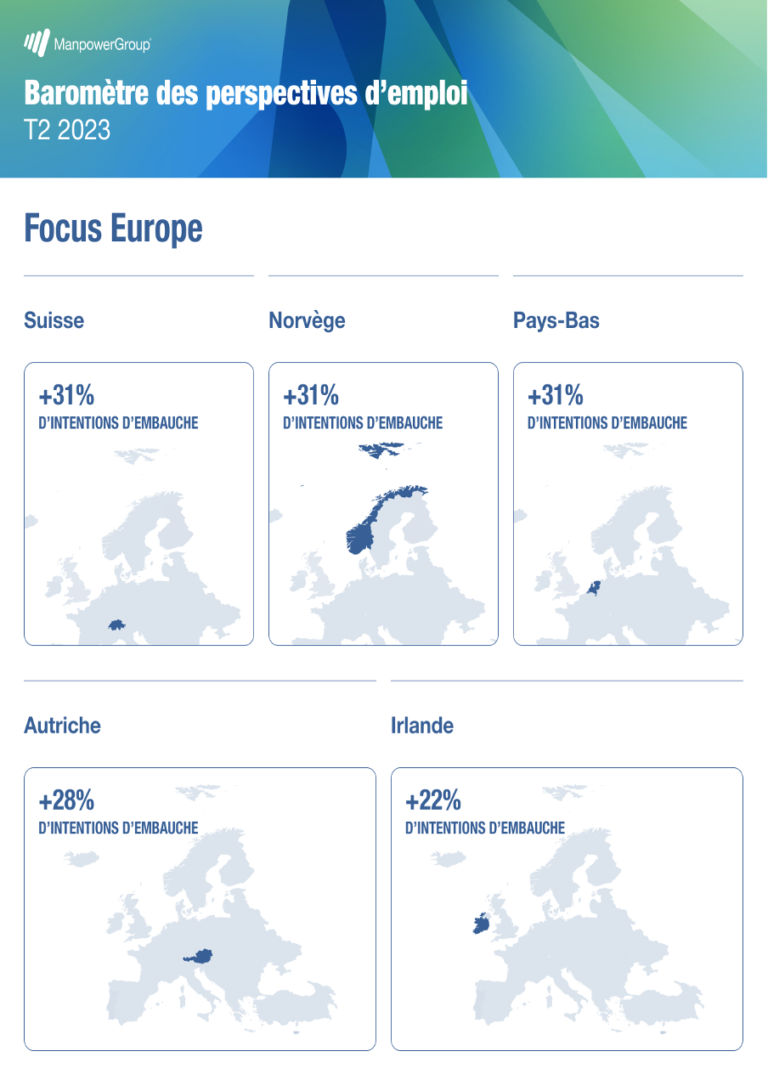 ManpowerGroup

Baromètre des perspectives d'emploi
T2 2023

Focus Europe

Suisse

+31%
D'INTENTIONS D'EMBAUCHE

Norvège

+31%
D'INTENTIONS D'EMBAUCHE

Pays-Bas

+31%
D'INTENTIONS D'EMBAUCHE

Autriche

+28%
D'INTENTIONS D'EMBAUCHE

Irlande

+22%
D'INTENTIONS D'EMBAUCHE